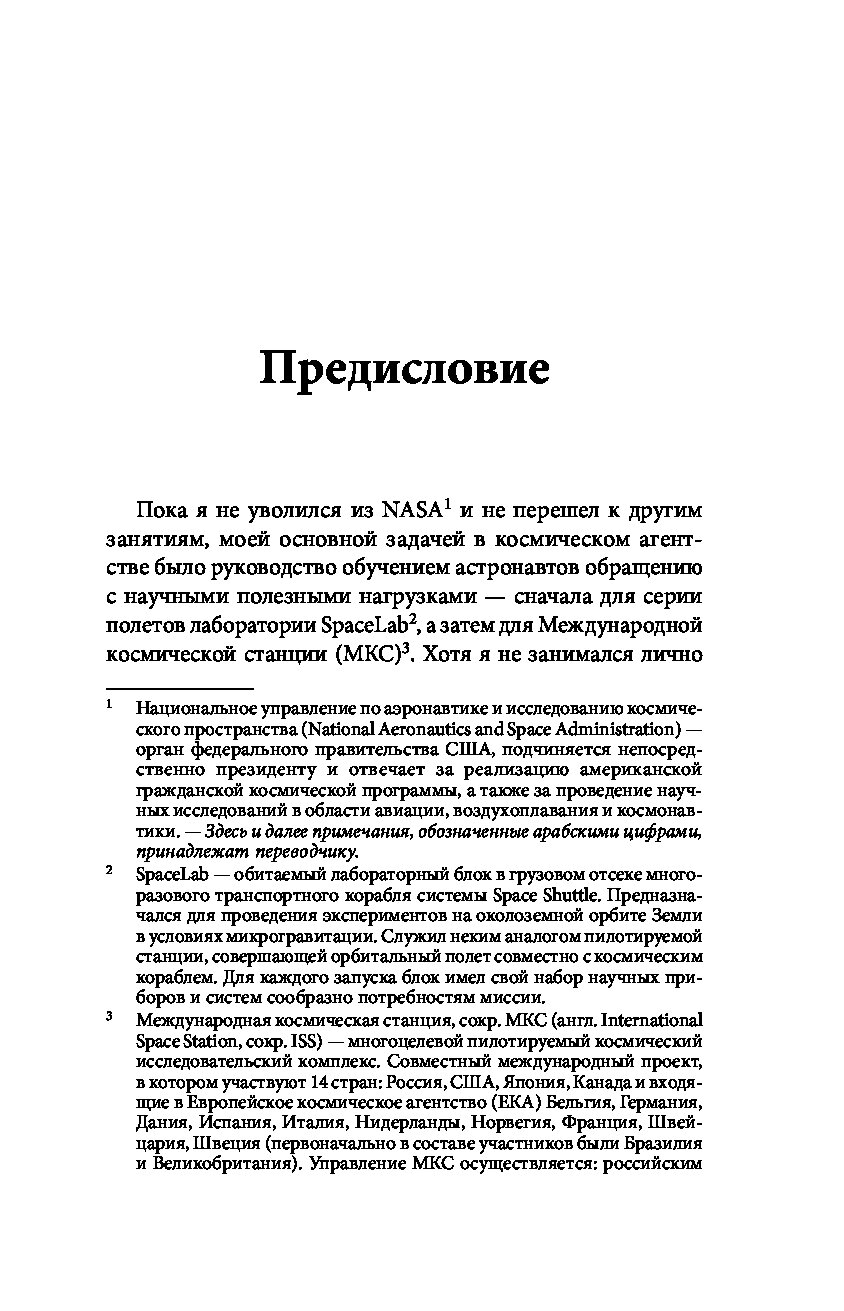 Предисловие

Пока я не уволился из NASA$^1$ и не перешел к другим занятиям, моей основной задачей в космическом агентстве было руководство обучением астронавтов обращению с научными полезными нагрузками — сначала для серии полетов лаборатории SpaceLab$^2$, а затем для Международной космической станции (МКС)$^3$. Хотя я не занимался лично

$^1$ Национальное управление по аэронавтике и исследованию космического пространства (National Aeronautics and Space Administration) — орган федерального правительства США, подчиняется непосредственно президенту и отвечает за реализацию американской гражданской космической программы, а также за проведение научных исследований в области авиации, воздухоплавания и космонавтики. — Здесь и далее примечания, обозначенные арабскими цифрами, принадлежат переводчику.

$^2$ SpaceLab — обитаемый лабораторный блок в грузовом отсеке многоразового транспортного корабля системы Space Shuttle. Предназначался для проведения экспериментов на околоземной орбите Земли в условиях микрогравитации. Служил неким аналогом пилотируемой станции, совершающей орбитальный полет совместно с космическим кораблем. Для каждого запуска блок имел свой набор научных приборов и систем сообразно потребностям миссии.

$^3$ Международная космическая станция, сокр. МКС (англ. International Space Station, сокр. ISS) — многоцелевой пилотируемый космический исследовательский комплекс. Совместный международный проект, в котором участвуют 14 стран: Россия, США, Япония, Канада и входящие в Европейское космическое агентство (ЕКА) Бельгия, Германия, Дания, Испания, Италия, Нидерланды, Норвегия, Франция, Швейцария, Швеция (первоначально в составе участников были Бразилия и Великобритания). Управление МКС осуществляется: российским